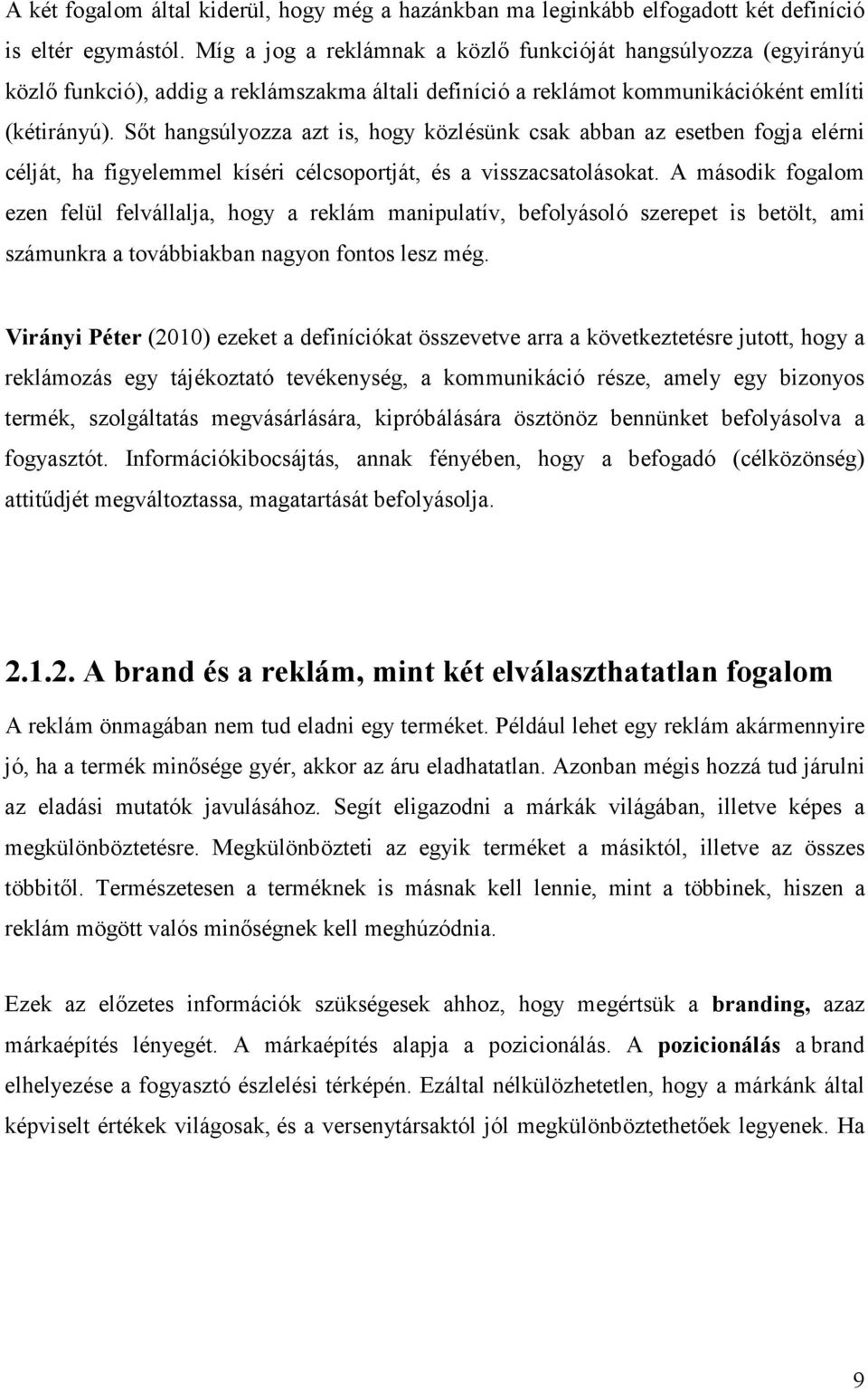 A két fogalom által kiderül, hogy még a hazánkban ma leginkább elfogadott két definíció is eltér egymástól. Míg a jog a reklámnak a közlő funkcióját hangsúlyozza (egyirányú közlő funkció), addig a reklámszakma általi definíció a reklámot kommunikációként említi (kétirányú). Sőt hangsúlyozza azt is, hogy közlésünk csak abban az esetben fogja elérni célját, ha figyelemmel kíséri célcsoportját, és a visszacsatolásokat. A második fogalom ezen felül felvállalja, hogy a reklám manipulatív, befolyásoló szerepet is betölt, ami számunkra a továbbiakban nagyon fontos lesz még.

Virányi Péter (2010) ezeket a definíciókat összevetve arra a következtetésre jutott, hogy a reklámozás egy tájékoztató tevékenység, a kommunikáció része, amely egy bizonyos termék, szolgáltatás megvásárlására, kipróbálására ösztönöz bennünket befolyásolva a fogyasztót. Információkibocsájtás, annak fényében, hogy a befogadó (célközönség) attitűdjét megváltoztassa, magatartását befolyásolja.

2.1.2. A brand és a reklám, mint két elválaszthatatlan fogalom

A reklám önmagában nem tud eladni egy terméket. Például lehet egy reklám akármennyire jó, ha a termék minősége gyér, akkor az áru eladhatatlan. Azonban mégis hozzá tud járulni az eladási mutatók javulásához. Segít eligazodni a márkák világában, illetve képes a megkülönböztetésre. Megkülönbözteti az egyik terméket a másiktól, illetve az összes többitől. Természetesen a terméknek is másnak kell lennie, mint a többinek, hiszen a reklám mögött valós minőségnek kell meghúzódnia.

Ezek az előzetes információk szükségesek ahhoz, hogy megértsük a branding, azaz márkaépítés lényegét. A márkaépítés alapja a pozicionálás. A pozicionálás a brand elhelyezése a fogyasztó észlelési térképén. Ezáltal nélkülözhetetlen, hogy a márkánk által képviselt értékek világosak, és a versenytársaktól jól megkülönböztethetőek legyenek. Ha

9